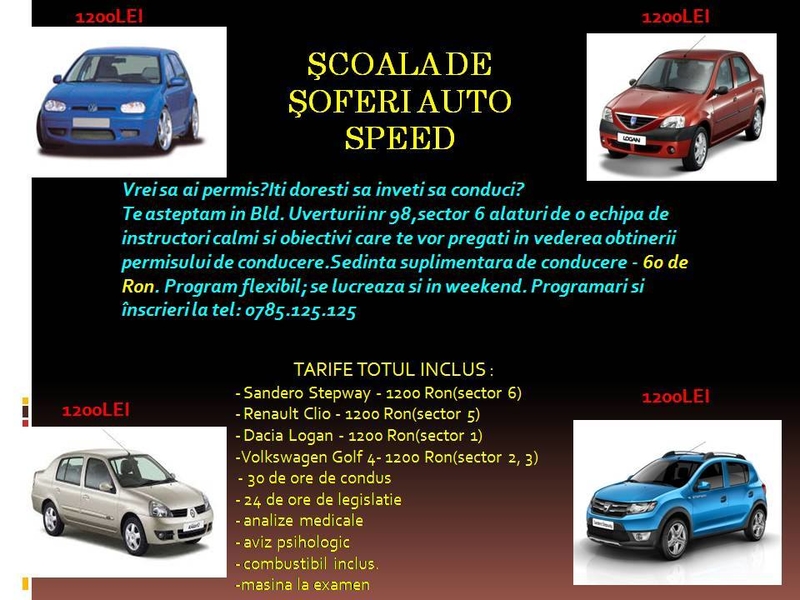 1200LEI

1200LEI

ŞCOALA DE ŞOFERI AUTO SPEED

Vrei sa ai permis?Iti doresti sa inveti sa conduci? Te asteptam in Bld. Uverturii nr 98,sector 6 alaturi de o echipa de instructori calmi si obiectivi care te vor pregati in vederea obtinerii permisului de conducere.Sedinta suplimentara de conducere - 60 de Ron. Program flexibil; se lucreaza si in weekend. Programari si înscrieri la tel: 0785.125.125

TARIFE TOTUL INCLUS :
- Sandero Stepway - 1200 Ron(sector 6)
- Renault Clio - 1200 Ron(sector 5)
- Dacia Logan - 1200 Ron(sector 1)
-Volkswagen Golf 4- 1200 Ron(sector 2, 3)
- 30 de ore de condus
- 24 de ore de legislatie
- analize medicale
- aviz psihologic
- combustibil inclus.
-masina la examen

1200LEI

1200LEI